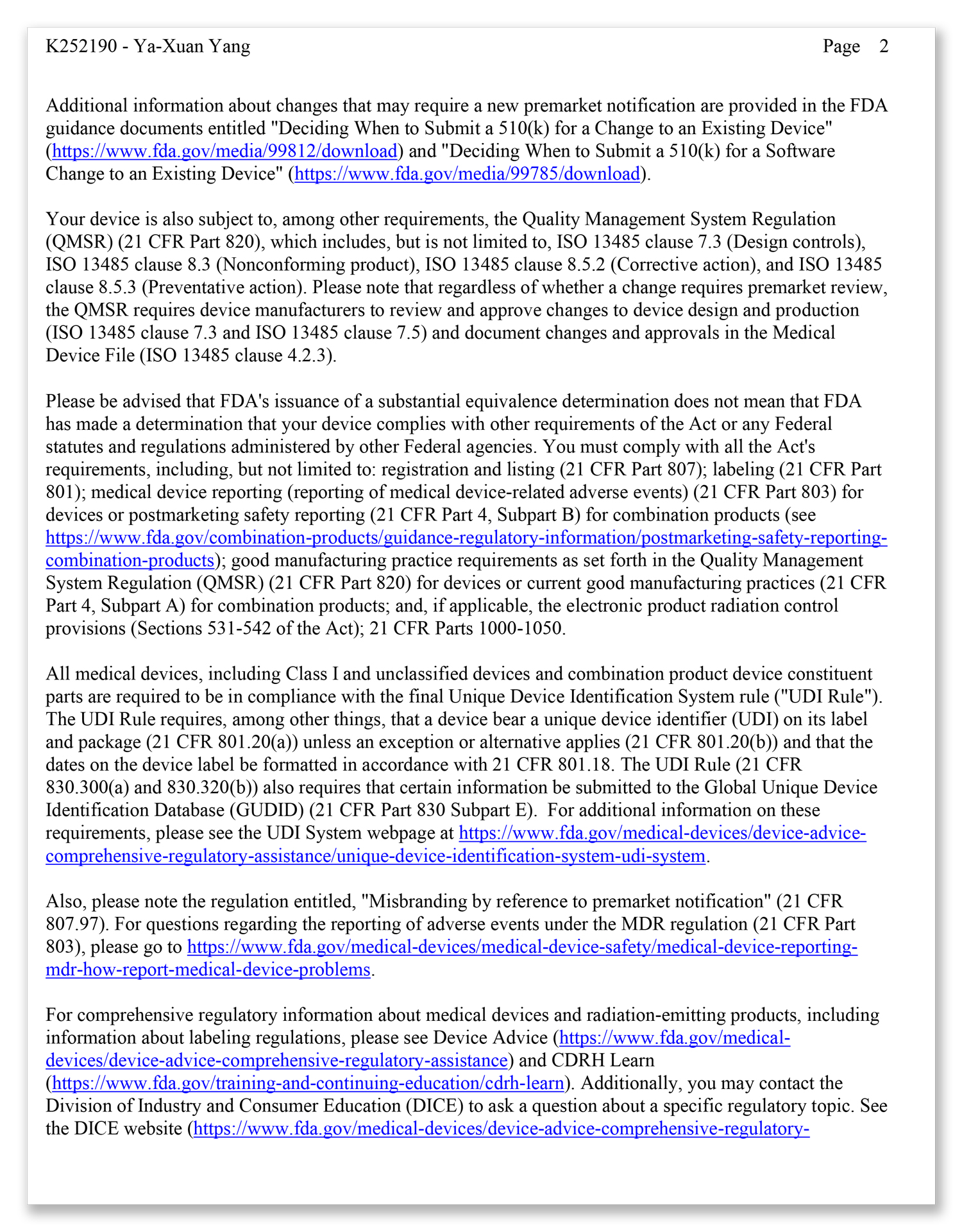 K252190 - Ya-Xuan Yang Page 2

Additional information about changes that may require a new premarket notification are provided in the FDA guidance documents entitled "Deciding When to Submit a 510(k) for a Change to an Existing Device" (https://www.fda.gov/media/99812/download) and "Deciding When to Submit a 510(k) for a Software Change to an Existing Device" (https://www.fda.gov/media/99785/download).

Your device is also subject to, among other requirements, the Quality Management System Regulation (QMSR) (21 CFR Part 820), which includes, but is not limited to, ISO 13485 clause 7.3 (Design controls), ISO 13485 clause 8.3 (Nonconforming product), ISO 13485 clause 8.5.2 (Corrective action), and ISO 13485 clause 8.5.3 (Preventative action). Please note that regardless of whether a change requires premarket review, the QMSR requires device manufacturers to review and approve changes to device design and production (ISO 13485 clause 7.3 and ISO 13485 clause 7.5) and document changes and approvals in the Medical Device File (ISO 13485 clause 4.2.3).

Please be advised that FDA's issuance of a substantial equivalence determination does not mean that FDA has made a determination that your device complies with other requirements of the Act or any Federal statutes and regulations administered by other Federal agencies. You must comply with all the Act's requirements, including, but not limited to: registration and listing (21 CFR Part 807); labeling (21 CFR Part 801); medical device reporting (reporting of medical device-related adverse events) (21 CFR Part 803) for devices or postmarketing safety reporting (21 CFR Part 4, Subpart B) for combination products (see https://www.fda.gov/combination-products/guidance-regulatory-information/postmarketing-safety-reporting-combination-products); good manufacturing practice requirements as set forth in the Quality Management System Regulation (QMSR) (21 CFR Part 820) for devices or current good manufacturing practices (21 CFR Part 4, Subpart A) for combination products; and, if applicable, the electronic product radiation control provisions (Sections 531-542 of the Act); 21 CFR Parts 1000-1050.

All medical devices, including Class I and unclassified devices and combination product device constituent parts are required to be in compliance with the final Unique Device Identification System rule ("UDI Rule"). The UDI Rule requires, among other things, that a device bear a unique device identifier (UDI) on its label and package (21 CFR 801.20(a)) unless an exception or alternative applies (21 CFR 801.20(b)) and that the dates on the device label be formatted in accordance with 21 CFR 801.18. The UDI Rule (21 CFR 830.300(a) and 830.320(b)) also requires that certain information be submitted to the Global Unique Device Identification Database (GUDID) (21 CFR Part 830 Subpart E). For additional information on these requirements, please see the UDI System webpage at https://www.fda.gov/medical-devices/device-advice-comprehensive-regulatory-assistance/unique-device-identification-system-udi-system.

Also, please note the regulation entitled, "Misbranding by reference to premarket notification" (21 CFR 807.97). For questions regarding the reporting of adverse events under the MDR regulation (21 CFR Part 803), please go to https://www.fda.gov/medical-devices/medical-device-safety/medical-device-reporting-mdr-how-report-medical-device-problems.

For comprehensive regulatory information about medical devices and radiation-emitting products, including information about labeling regulations, please see Device Advice (https://www.fda.gov/medical-devices/device-advice-comprehensive-regulatory-assistance) and CDRH Learn (https://www.fda.gov/training-and-continuing-education/cdrh-learn). Additionally, you may contact the Division of Industry and Consumer Education (DICE) to ask a question about a specific regulatory topic. See the DICE website (https://www.fda.gov/medical-devices/device-advice-comprehensive-regulatory-